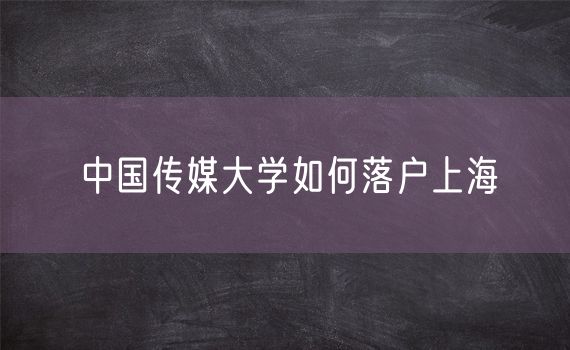 中国传媒大学如何落户上海